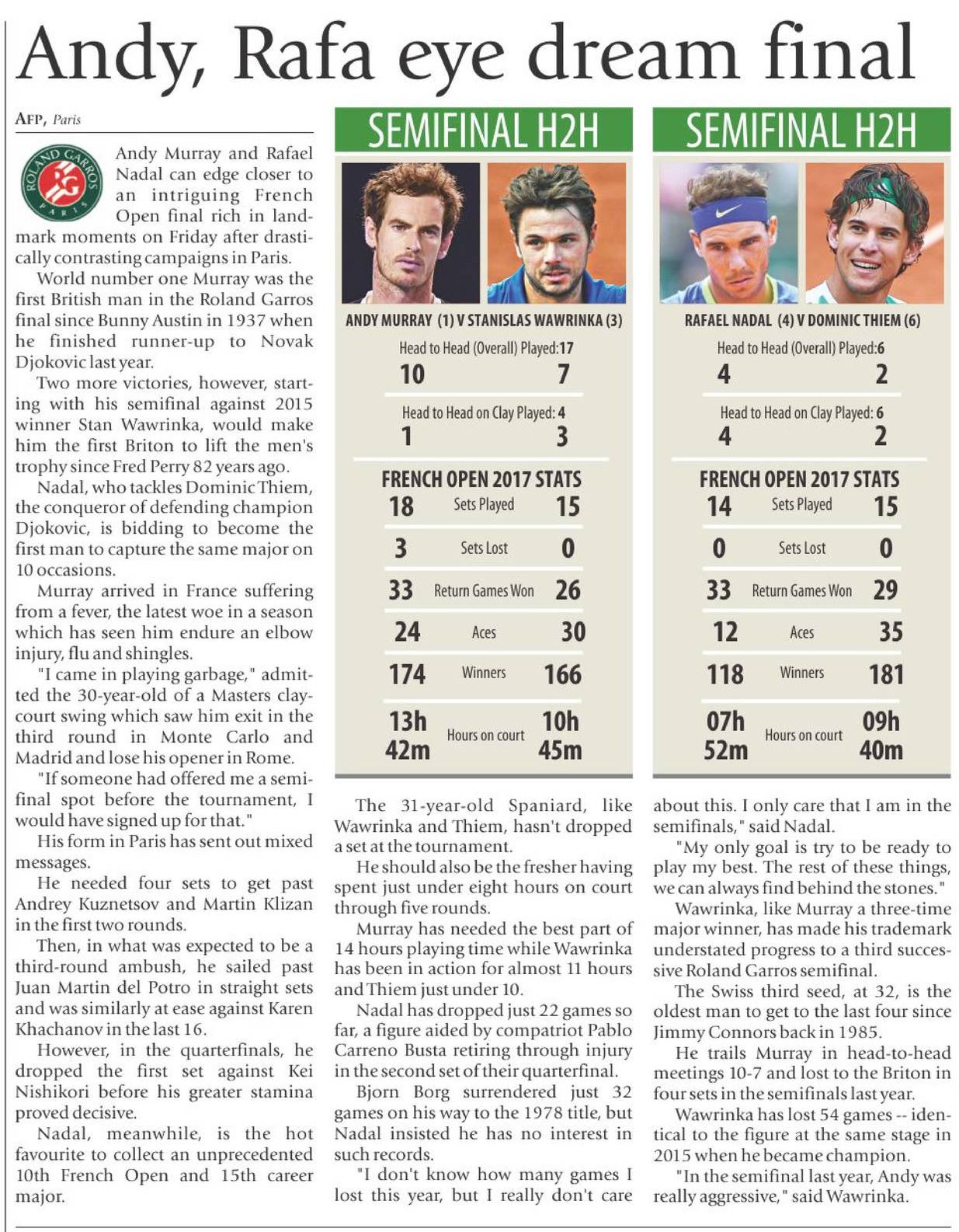 Andy, Rafa eye dream final

AFP, Paris

ROLAND GARROS PARIS

Andy Murray and Rafael Nadal can edge closer to an intriguing French Open final rich in landmark moments on Friday after drastically contrasting campaigns in Paris.

World number one Murray was the first British man in the Roland Garros final since Bunny Austin in 1937 when he finished runner-up to Novak Djokovic last year.

Two more victories, however, starting with his semifinal against 2015 winner Stan Wawrinka, would make him the first Briton to lift the men's trophy since Fred Perry 82 years ago.

Nadal, who tackles Dominic Thiem, the conqueror of defending champion Djokovic, is bidding to become the first man to capture the same major on 10 occasions.

Murray arrived in France suffering from a fever, the latest woe in a season which has seen him endure an elbow injury, flu and shingles.

"I came in playing garbage," admitted the 30-year-old of a Masters claycourt swing which saw him exit in the third round in Monte Carlo and Madrid and lose his opener in Rome.

"If someone had offered me a semifinal spot before the tournament, I would have signed up for that."

His form in Paris has sent out mixed messages.

He needed four sets to get past Andrey Kuznetsov and Martin Klizan in the first two rounds.

Then, in what was expected to be a third-round ambush, he sailed past Juan Martin del Potro in straight sets and was similarly at ease against Karen Khachanov in the last 16.

However, in the quarterfinals, he dropped the first set against Kei Nishikori before his greater stamina proved decisive.

Nadal, meanwhile, is the hot favourite to collect an unprecedented 10th French Open and 15th career major.

SEMIFINAL H2H

ANDY MURRAY (1) V STANISLAS WAWRINKA (3)

Head to Head (Overall) Played:17
10 7

Head to Head on Clay Played: 4
1 3

FRENCH OPEN 2017 STATS
| 18 | Sets Played | 15 |
|---|---|---|
| 3 | Sets Lost | 0 |
| 33 | Return Games Won | 26 |
| 24 | Aces | 30 |
| 174 | Winners | 166 |
| 13h 42m | Hours on court | 10h 45m |

SEMIFINAL H2H

RAFAEL NADAL (4) V DOMINIC THIEM (6)

Head to Head (Overall) Played:6
4 2

Head to Head on Clay Played: 6
4 2

FRENCH OPEN 2017 STATS
| 14 | Sets Played | 15 |
|---|---|---|
| 0 | Sets Lost | 0 |
| 33 | Return Games Won | 29 |
| 12 | Aces | 35 |
| 118 | Winners | 181 |
| 07h 52m | Hours on court | 09h 40m |

The 31-year-old Spaniard, like Wawrinka and Thiem, hasn't dropped a set at the tournament.

He should also be the fresher having spent just under eight hours on court through five rounds.

Murray has needed the best part of 14 hours playing time while Wawrinka has been in action for almost 11 hours and Thiem just under 10.

Nadal has dropped just 22 games so far, a figure aided by compatriot Pablo Carreno Busta retiring through injury in the second set of their quarterfinal.

Bjorn Borg surrendered just 32 games on his way to the 1978 title, but Nadal insisted he has no interest in such records.

"I don't know how many games I lost this year, but I really don't care about this. I only care that I am in the semifinals," said Nadal.

"My only goal is try to be ready to play my best. The rest of these things, we can always find behind the stones."

Wawrinka, like Murray a three-time major winner, has made his trademark understated progress to a third successive Roland Garros semifinal.

The Swiss third seed, at 32, is the oldest man to get to the last four since Jimmy Connors back in 1985.

He trails Murray in head-to-head meetings 10-7 and lost to the Briton in four sets in the semifinals last year.

Wawrinka has lost 54 games -- identical to the figure at the same stage in 2015 when he became champion.

"In the semifinal last year, Andy was really aggressive," said Wawrinka.